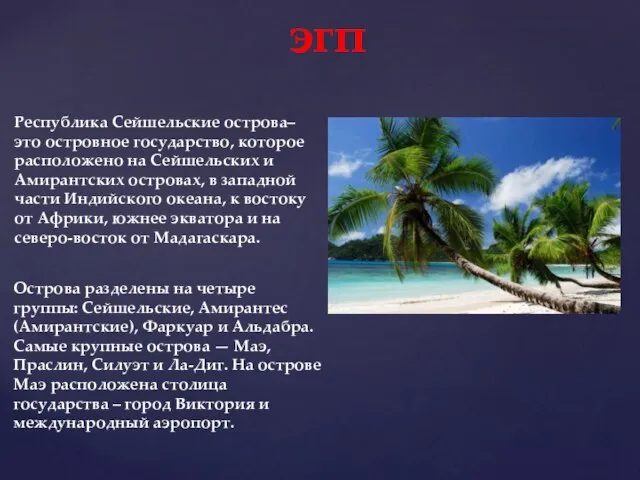 ЭГП

Республика Сейшельские острова– это островное государство, которое расположено на Сейшельских и Амирантских островах, в западной части Индийского океана, к востоку от Африки, южнее экватора и на северо-восток от Мадагаскара.

Острова разделены на четыре группы: Сейшельские, Амирантес (Амирантские), Фаркуар и Альдабра. Самые крупные острова — Маэ, Праслин, Силуэт и Ла-Диг. На острове Маэ расположена столица государства – город Виктория и международный аэропорт.